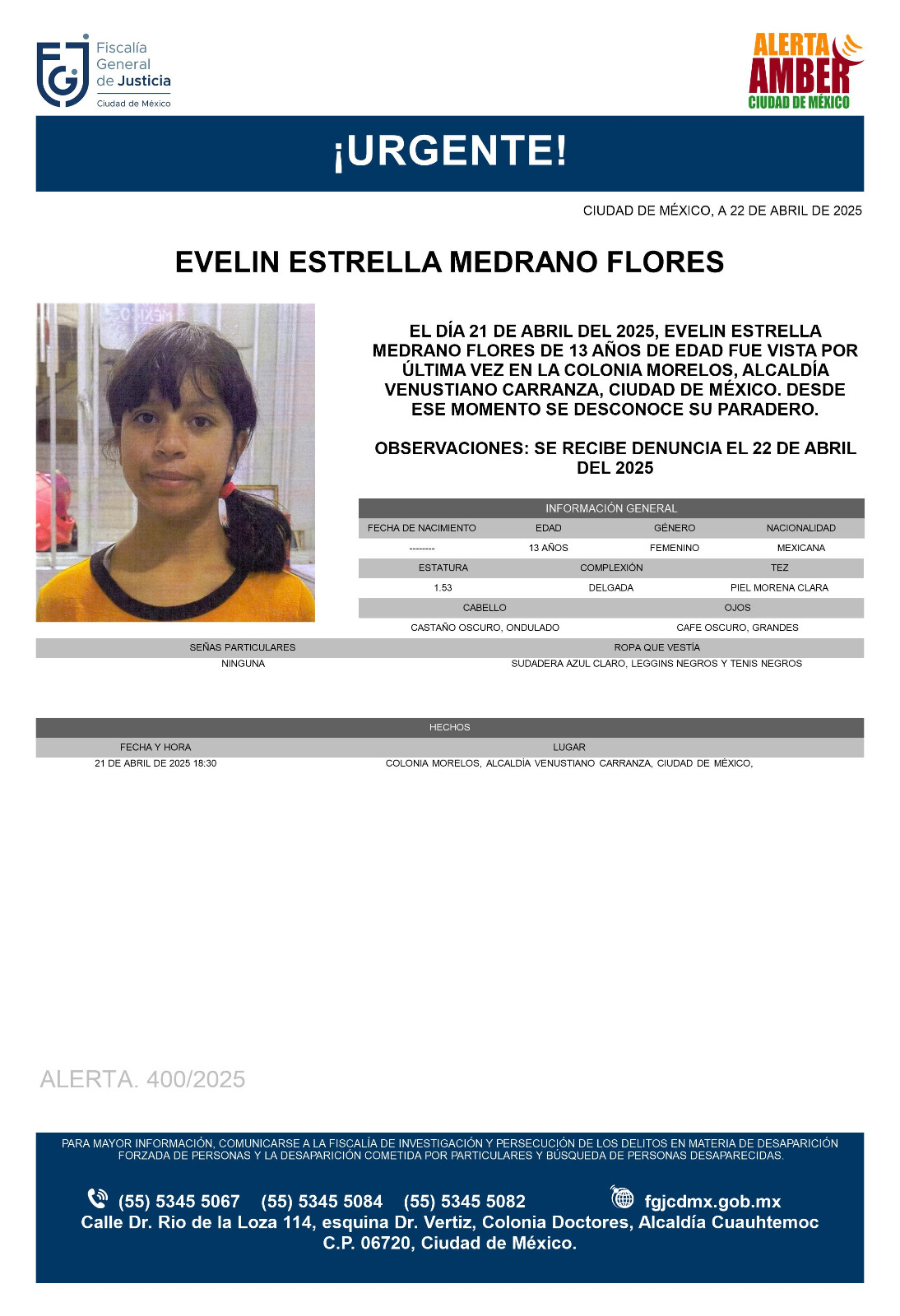 Fiscalía General de Justicia
Ciudad de México

ALERTA AMBER
CIUDAD DE MÉXICO

¡URGENTE!

CIUDAD DE MÉXICO, A 22 DE ABRIL DE 2025

EVELIN ESTRELLA MEDRANO FLORES

EL DÍA 21 DE ABRIL DEL 2025, EVELIN ESTRELLA MEDRANO FLORES DE 13 AÑOS DE EDAD FUE VISTA POR ÚLTIMA VEZ EN LA COLONIA MORELOS, ALCALDÍA VENUSTIANO CARRANZA, CIUDAD DE MÉXICO. DESDE ESE MOMENTO SE DESCONOCE SU PARADERO.

OBSERVACIONES: SE RECIBE DENUNCIA EL 22 DE ABRIL DEL 2025

INFORMACIÓN GENERAL

| FECHA DE NACIMIENTO | EDAD | GÉNERO | NACIONALIDAD |
|---|---|---|---|
| -------- | 13 AÑOS | FEMENINO | MEXICANA |

| ESTATURA | COMPLEXIÓN | TEZ |
|---|---|---|
| 1.53 | DELGADA | PIEL MORENA CLARA |

| CABELLO | OJOS |
|---|---|
| CASTAÑO OSCURO, ONDULADO | CAFE OSCURO, GRANDES |

| SEÑAS PARTICULARES | ROPA QUE VESTÍA |
|---|---|
| NINGUNA | SUDADERA AZUL CLARO, LEGGINS NEGROS Y TENIS NEGROS |

HECHOS

| FECHA Y HORA | LUGAR |
|---|---|
| 21 DE ABRIL DE 2025 18:30 | COLONIA MORELOS, ALCALDÍA VENUSTIANO CARRANZA, CIUDAD DE MÉXICO, |

ALERTA. 400/2025

PARA MAYOR INFORMACIÓN, COMUNICARSE A LA FISCALÍA DE INVESTIGACIÓN Y PERSECUCIÓN DE LOS DELITOS EN MATERIA DE DESAPARICIÓN FORZADA DE PERSONAS Y LA DESAPARICIÓN COMETIDA POR PARTICULARES Y BÚSQUEDA DE PERSONAS DESAPARECIDAS.

(55) 5345 5067 (55) 5345 5084 (55) 5345 5082 fgjcdmx.gob.mx
Calle Dr. Rio de la Loza 114, esquina Dr. Vertiz, Colonia Doctores, Alcaldía Cuauhtemoc C.P. 06720, Ciudad de México.